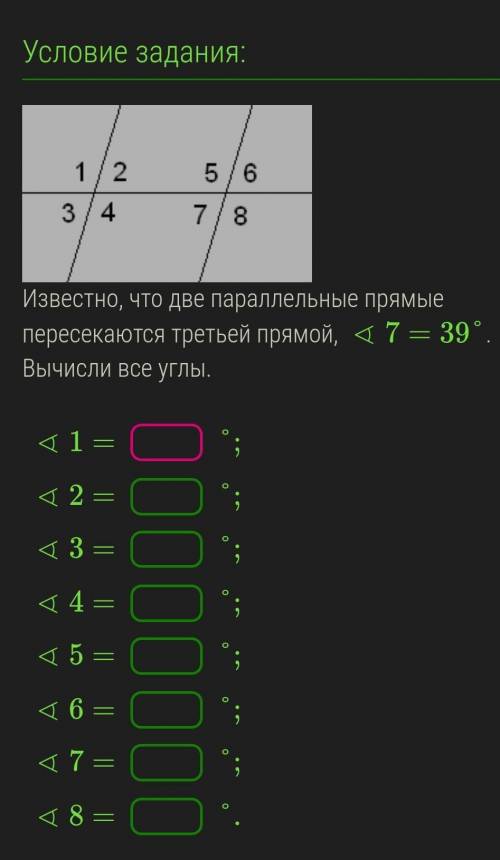 Условие задания:

1 2 5 6
3 4 7 8

Известно, что две параллельные прямые пересекаются третьей прямой, $\sphericalangle 7 = 39^\circ$. Вычисли все углы.

$\sphericalangle 1 =$ $^\circ$;
$\sphericalangle 2 =$ $^\circ$;
$\sphericalangle 3 =$ $^\circ$;
$\sphericalangle 4 =$ $^\circ$;
$\sphericalangle 5 =$ $^\circ$;
$\sphericalangle 6 =$ $^\circ$;
$\sphericalangle 7 =$ $^\circ$;
$\sphericalangle 8 =$ $^\circ$.